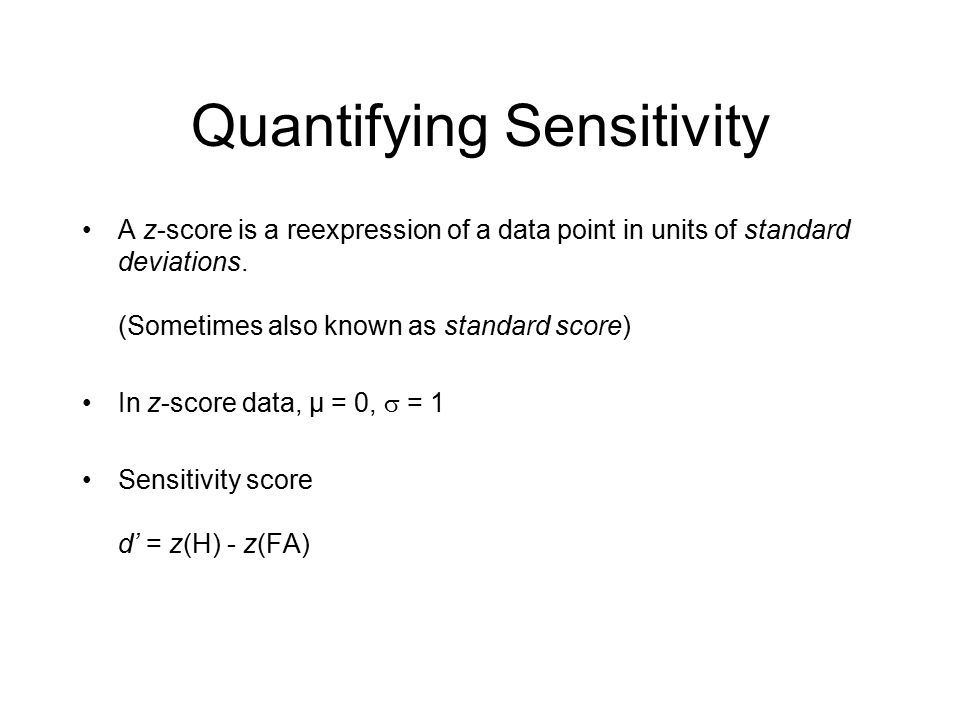 Quantifying Sensitivity

• A z-score is a reexpression of a data point in units of standard deviations.

(Sometimes also known as standard score)

• In z-score data, $\mu = 0$, $\sigma = 1$

• Sensitivity score

$d' = z(H) - z(FA)$